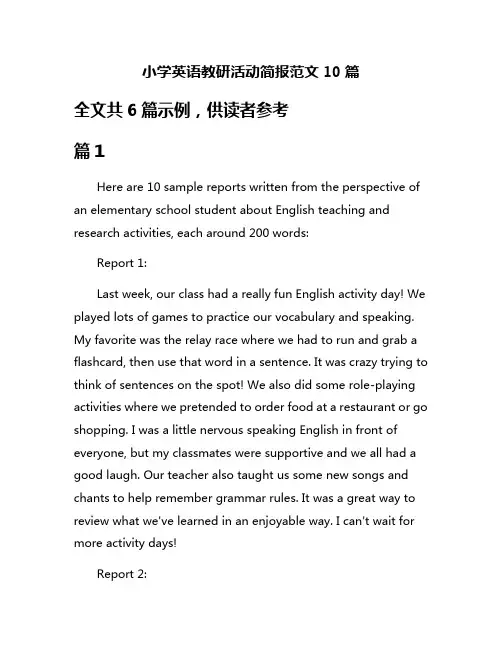 小学英语教研活动简报范文 10 篇

全文共 6 篇示例，供读者参考

篇 1

Here are 10 sample reports written from the perspective of an elementary school student about English teaching and research activities, each around 200 words:

Report 1:

Last week, our class had a really fun English activity day! We played lots of games to practice our vocabulary and speaking. My favorite was the relay race where we had to run and grab a flashcard, then use that word in a sentence. It was crazy trying to think of sentences on the spot! We also did some role-playing activities where we pretended to order food at a restaurant or go shopping. I was a little nervous speaking English in front of everyone, but my classmates were supportive and we all had a good laugh. Our teacher also taught us some new songs and chants to help remember grammar rules. It was a great way to review what we've learned in an enjoyable way. I can't wait for more activity days!

Report 2: